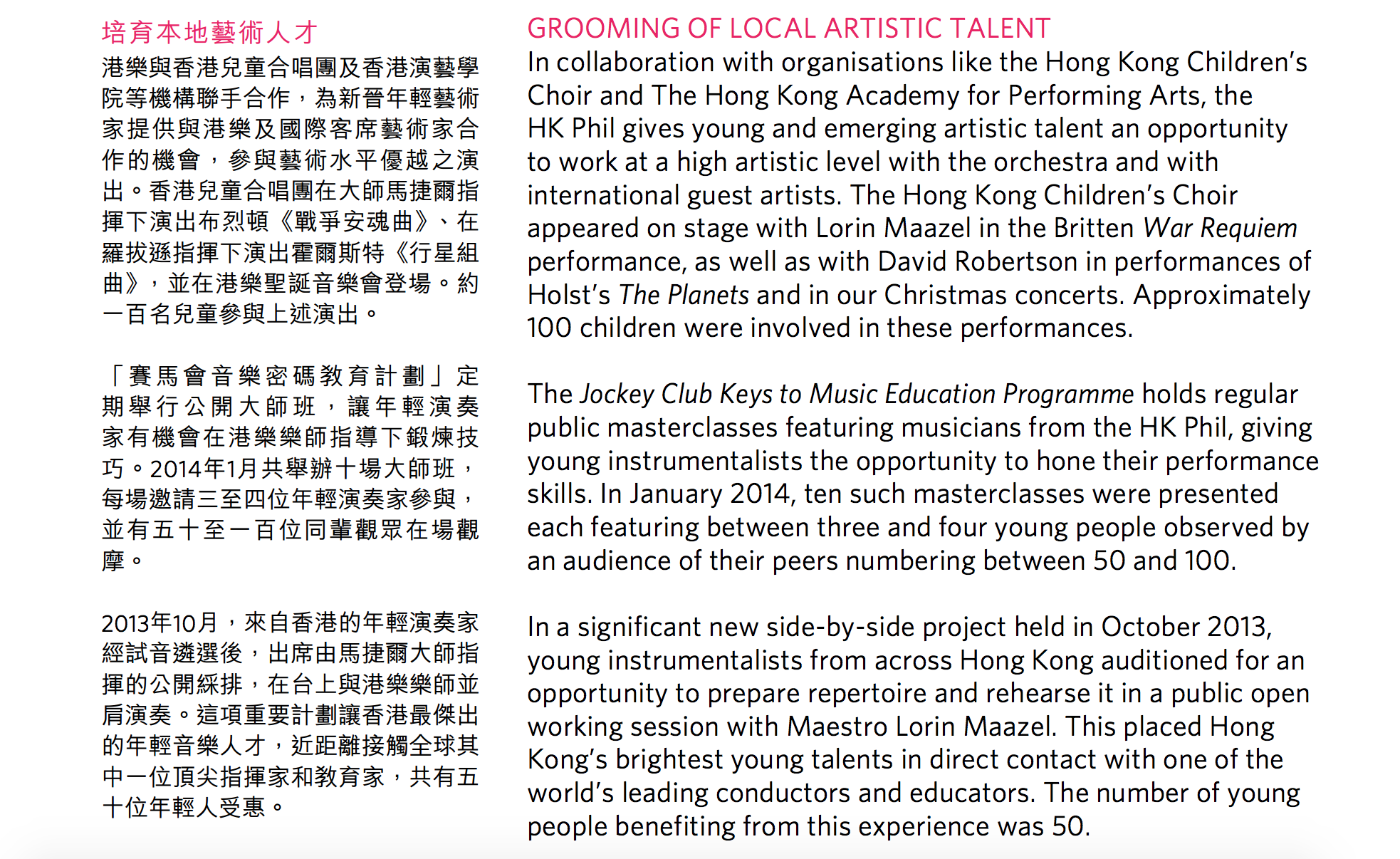 培育本地藝術人才

港樂與香港兒童合唱團及香港演藝學院等機構聯手合作，為新晉年輕藝術家提供與港樂及國際客席藝術家合作的機會，參與藝術水平優越之演出。香港兒童合唱團在大師馬捷爾指揮下演出布烈頓《戰爭安魂曲》、在羅拔遜指揮下演出霍爾斯特《行星組曲》，並在港樂聖誕音樂會登場。約一百名兒童參與上述演出。

「賽馬會音樂密碼教育計劃」定期舉行公開大師班，讓年輕演奏家有機會在港樂樂師指導下鍛煉技巧。2014年1月共舉辦十場大師班，每場邀請三至四位年輕演奏家參與，並有五十至一百位同輩觀眾在場觀摩。

2013年10月，來自香港的年輕演奏家經試音遴選後，出席由馬捷爾大師指揮的公開綵排，在台上與港樂樂師並肩演奏。這項重要計劃讓香港最傑出的年輕音樂人才，近距離接觸全球其中一位頂尖指揮家和教育家，共有五十位年輕人受惠。

GROOMING OF LOCAL ARTISTIC TALENT

In collaboration with organisations like the Hong Kong Children's Choir and The Hong Kong Academy for Performing Arts, the HK Phil gives young and emerging artistic talent an opportunity to work at a high artistic level with the orchestra and with international guest artists. The Hong Kong Children's Choir appeared on stage with Lorin Maazel in the Britten War Requiem performance, as well as with David Robertson in performances of Holst's The Planets and in our Christmas concerts. Approximately 100 children were involved in these performances.

The Jockey Club Keys to Music Education Programme holds regular public masterclasses featuring musicians from the HK Phil, giving young instrumentalists the opportunity to hone their performance skills. In January 2014, ten such masterclasses were presented each featuring between three and four young people observed by an audience of their peers numbering between 50 and 100.

In a significant new side-by-side project held in October 2013, young instrumentalists from across Hong Kong auditioned for an opportunity to prepare repertoire and rehearse it in a public open working session with Maestro Lorin Maazel. This placed Hong Kong's brightest young talents in direct contact with one of the world's leading conductors and educators. The number of young people benefiting from this experience was 50.